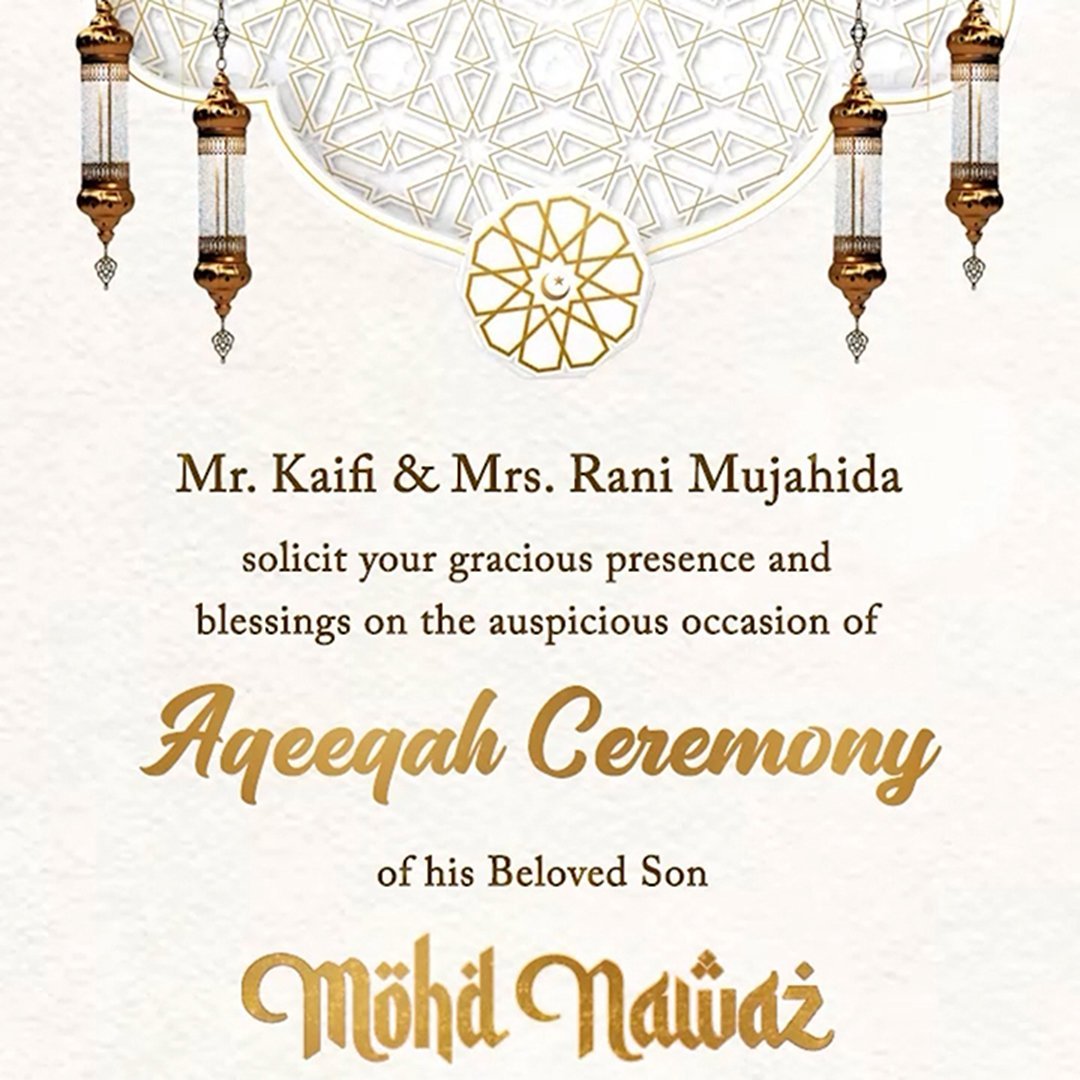 Mr. Kaifi & Mrs. Rani Mujahida

solicit your gracious presence and blessings on the auspicious occasion of

Aqeeqah Ceremony

of his Beloved Son

Mohd Nawaz